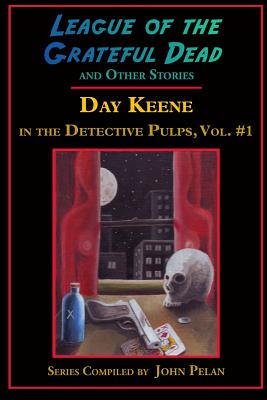 LEAGUE OF THE GRATEFUL DEAD

AND OTHER STORIES

DAY KEENE

IN THE DETECTIVE PULPS, VOL. #1

SERIES COMPILED BY JOHN PELAN